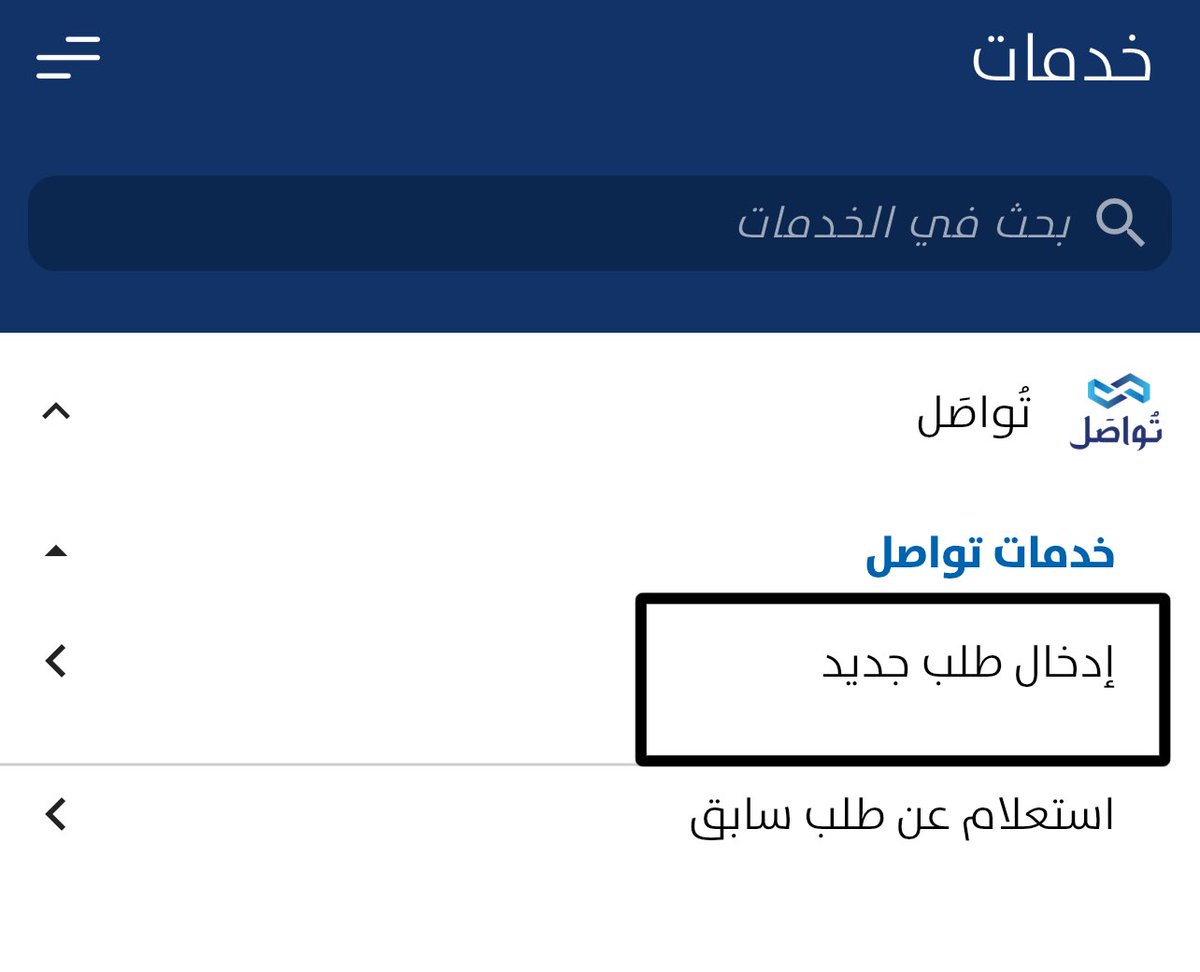 خدمات

بحث في الخدمات

تُواصَل

تُواصَل

خدمات تواصل

إدخال طلب جديد

استعلام عن طلب سابق